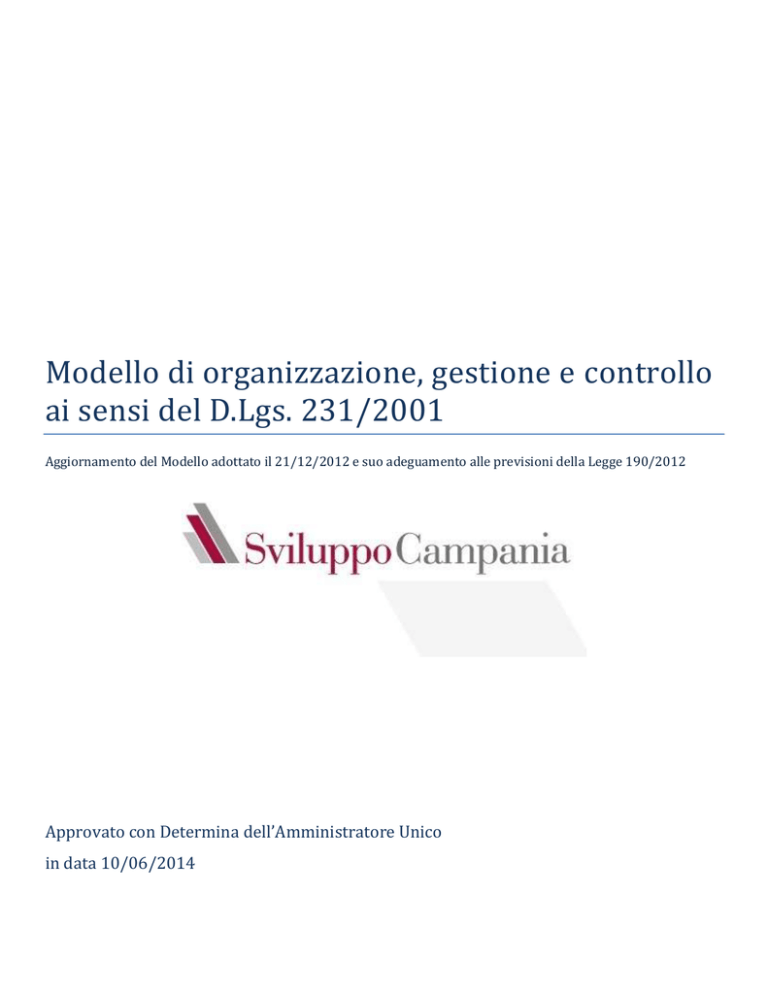 Modello di organizzazione, gestione e controllo ai sensi del D.Lgs. 231/2001

Aggiornamento del Modello adottato il 21/12/2012 e suo adeguamento alle previsioni della Legge 190/2012

SviluppoCampania

Approvato con Determina dell'Amministratore Unico
in data 10/06/2014